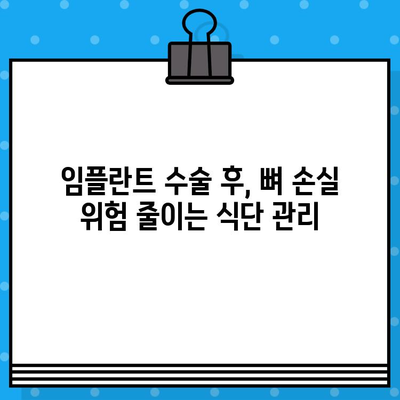 임플란트 수술 후, 뼈 손실 위험 줄이는 식단 관리